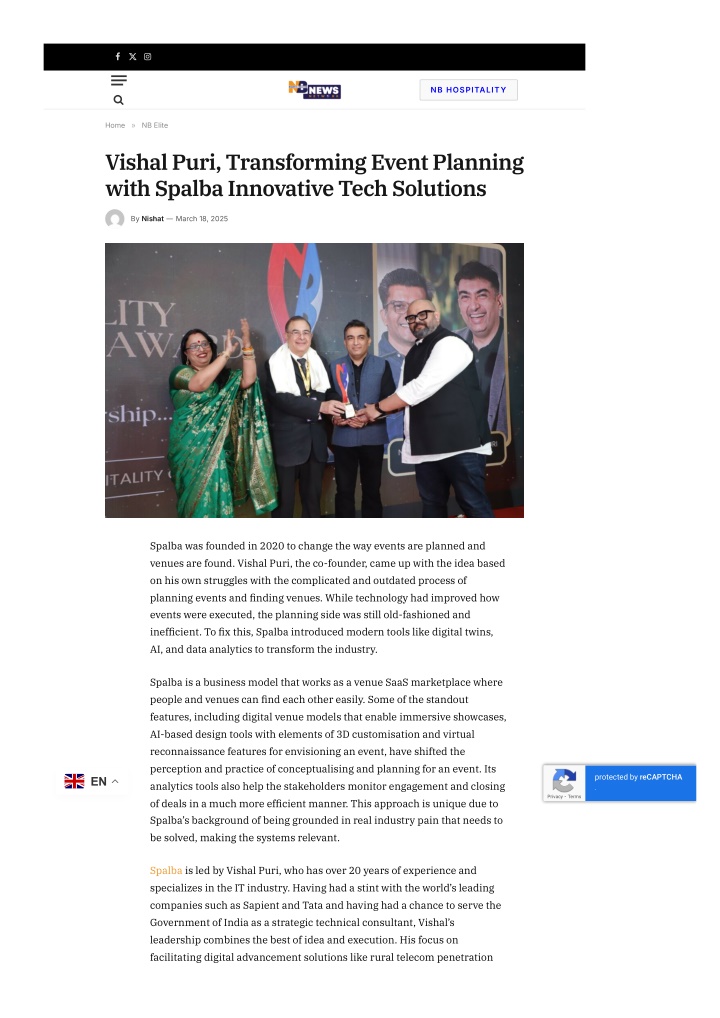 NB NEWS

NB HOSPITALITY

Home » NB Elite

Vishal Puri, Transforming Event Planning with Spalba Innovative Tech Solutions

By Nishat — March 18, 2025

LITY
AWA
rship...
ITALITY

Spalba was founded in 2020 to change the way events are planned and venues are found. Vishal Puri, the co-founder, came up with the idea based on his own struggles with the complicated and outdated process of planning events and finding venues. While technology had improved how events were executed, the planning side was still old-fashioned and inefficient. To fix this, Spalba introduced modern tools like digital twins, AI, and data analytics to transform the industry.

Spalba is a business model that works as a venue SaaS marketplace where people and venues can find each other easily. Some of the standout features, including digital venue models that enable immersive showcases, AI-based design tools with elements of 3D customisation and virtual reconnaissance features for envisioning an event, have shifted the perception and practice of conceptualising and planning for an event. Its analytics tools also help the stakeholders monitor engagement and closing of deals in a much more efficient manner. This approach is unique due to Spalba's background of being grounded in real industry pain that needs to be solved, making the systems relevant.

Spalba is led by Vishal Puri, who has over 20 years of experience and specializes in the IT industry. Having had a stint with the world's leading companies such as Sapient and Tata and having had a chance to serve the Government of India as a strategic technical consultant, Vishal's leadership combines the best of idea and execution. His focus on facilitating digital advancement solutions like rural telecom penetration

EN

protected by reCAPTCHA
Privacy - Terms